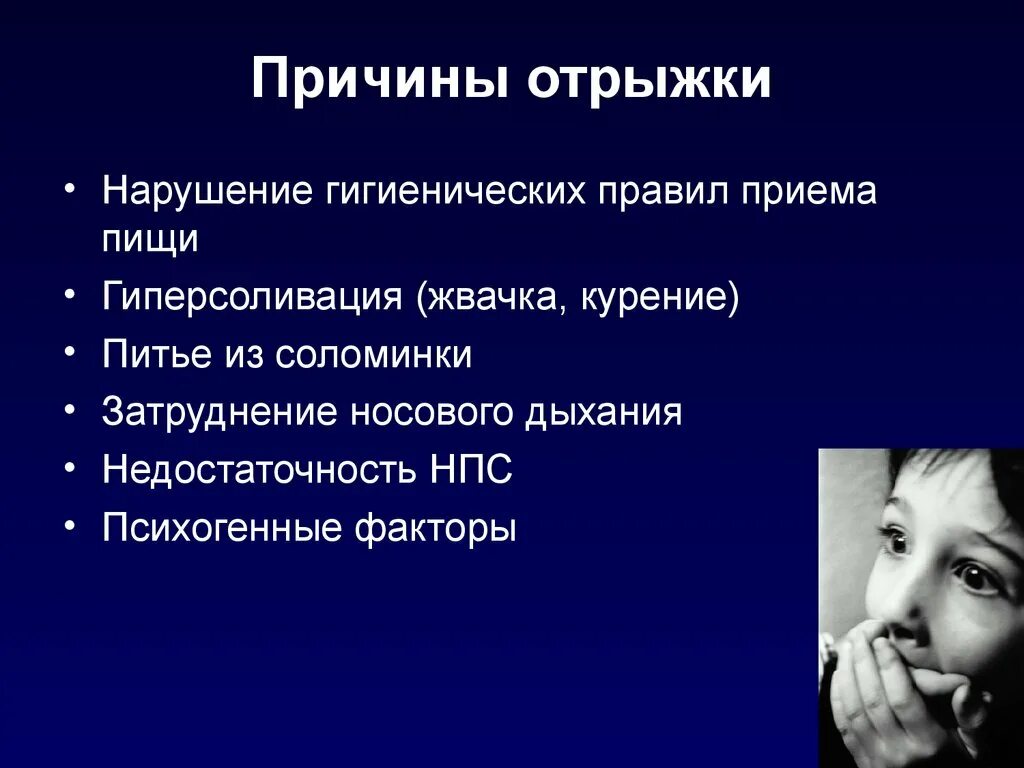 Причины отрыжки

• Нарушение гигиенических правил приема пищи
• Гиперсоливация (жвачка, курение)
• Питье из соломинки
• Затруднение носового дыхания
• Недостаточность НПС
• Психогенные факторы